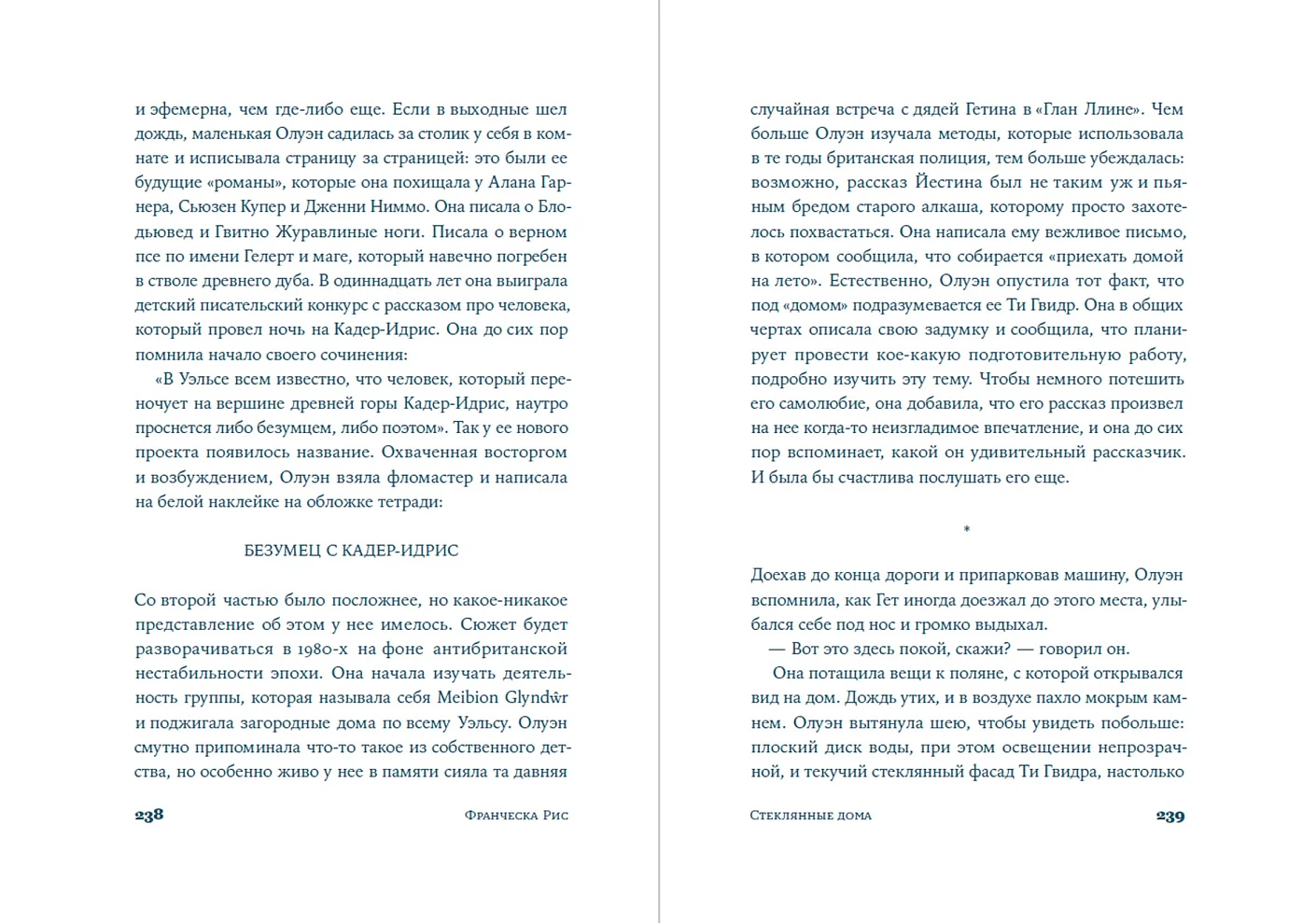 и эфемерна, чем где-либо еще. Если в выходные шел дождь, маленькая Олуэн садилась за столик у себя в комнате и исписывала страницу за страницей: это были ее будущие «романы», которые она похищала у Алана Гарнера, Сьюзен Купер и Дженни Ниммо. Она писала о Блодьювед и Гвитно Журавлиные ноги. Писала о верном псе по имени Гелерт и маге, который навечно погребен в стволе древнего дуба. В одиннадцать лет она выиграла детский писательский конкурс с рассказом про человека, который провел ночь на Кадер-Идрис. Она до сих пор помнила начало своего сочинения:

«В Уэльсе всем известно, что человек, который переночует на вершине древней горы Кадер-Идрис, наутро проснется либо безумцем, либо поэтом». Так у ее нового проекта появилось название. Охваченная восторгом и возбуждением, Олуэн взяла фломастер и написала на белой наклейке на обложке тетради:

БЕЗУМЕЦ С КАДЕР-ИДРИС

Со второй частью было посложнее, но какое-никакое представление об этом у нее имелось. Сюжет будет разворачиваться в 1980-х на фоне антибританской нестабильности эпохи. Она начала изучать деятельность группы, которая называла себя Meibion Glyndŵr и поджигала загородные дома по всему Уэльсу. Олуэн смутно припоминала что-то такое из собственного детства, но особенно живо у нее в памяти сияла та давняя

238 Франческа Рис

случайная встреча с дядей Гетина в «Глан Ллине». Чем больше Олуэн изучала методы, которые использовала в те годы британская полиция, тем больше убеждалась: возможно, рассказ Йестина был не таким уж и пьяным бредом старого алкаша, которому просто захотелось похвастаться. Она написала ему вежливое письмо, в котором сообщила, что собирается «приехать домой на лето». Естественно, Олуэн опустила тот факт, что под «домом» подразумевается ее Ти Гвидр. Она в общих чертах описала свою задумку и сообщила, что планирует провести кое-какую подготовительную работу, подробно изучить эту тему. Чтобы немного потешить его самолюбие, она добавила, что его рассказ произвел на нее когда-то неизгладимое впечатление, и она до сих пор вспоминает, какой он удивительный рассказчик. И была бы счастлива послушать его еще.

*

Доехав до конца дороги и припарковав машину, Олуэн вспомнила, как Гет иногда доезжал до этого места, улыбался себе под нос и громко выдыхал.

— Вот это здесь покой, скажи? — говорил он.

Она потащила вещи к поляне, с которой открывался вид на дом. Дождь утих, и в воздухе пахло мокрым камнем. Олуэн вытянула шею, чтобы увидеть побольше: плоский диск воды, при этом освещении непрозрачной, и текучий стеклянный фасад Ти Гвидра, настолько

Стеклянные дома 239